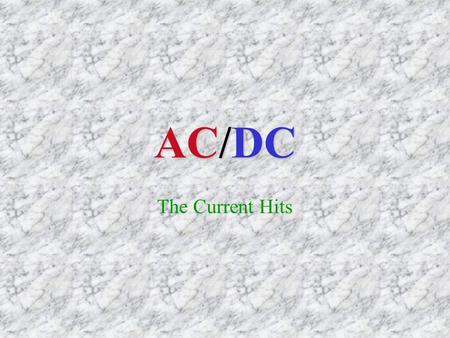 AC/DC

The Current Hits